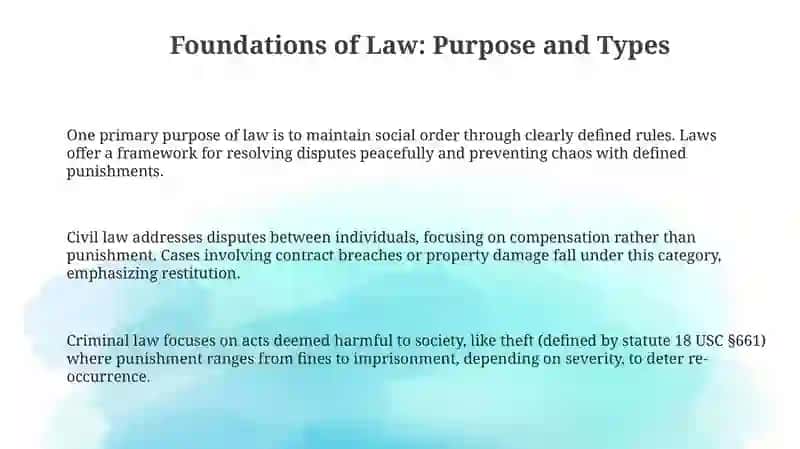 Foundations of Law: Purpose and Types

One primary purpose of law is to maintain social order through clearly defined rules. Laws offer a framework for resolving disputes peacefully and preventing chaos with defined punishments.

Civil law addresses disputes between individuals, focusing on compensation rather than punishment. Cases involving contract breaches or property damage fall under this category, emphasizing restitution.

Criminal law focuses on acts deemed harmful to society, like theft (defined by statute 18 USC §661) where punishment ranges from fines to imprisonment, depending on severity, to deter re-occurrence.